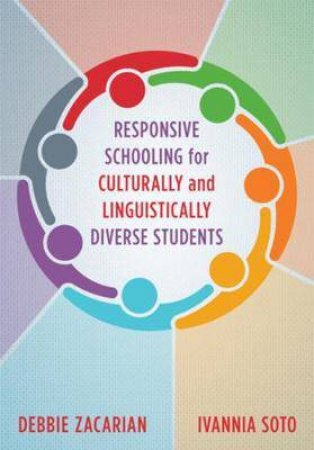 RESPONSIVE SCHOOLING for CULTURALLY and LINGUISTICALLY DIVERSE STUDENTS

DEBBIE ZACARIAN

IVANNIA SOTO